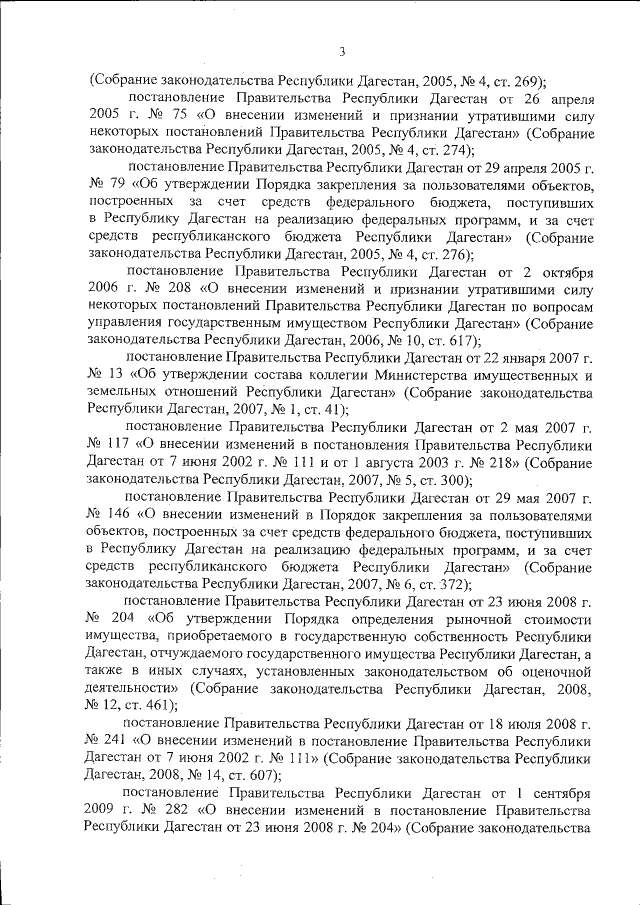 3

(Собрание законодательства Республики Дагестан, 2005, № 4, ст. 269);

постановление Правительства Республики Дагестан от 26 апреля 2005 г. № 75 «О внесении изменений и признании утратившими силу некоторых постановлений Правительства Республики Дагестан» (Собрание законодательства Республики Дагестан, 2005, № 4, ст. 274);

постановление Правительства Республики Дагестан от 29 апреля 2005 г. № 79 «Об утверждении Порядка закрепления за пользователями объектов, построенных за счет средств федерального бюджета, поступивших в Республику Дагестан на реализацию федеральных программ, и за счет средств республиканского бюджета Республики Дагестан» (Собрание законодательства Республики Дагестан, 2005, № 4, ст. 276);

постановление Правительства Республики Дагестан от 2 октября 2006 г. № 208 «О внесении изменений и признании утратившими силу некоторых постановлений Правительства Республики Дагестан по вопросам управления государственным имуществом Республики Дагестан» (Собрание законодательства Республики Дагестан, 2006, № 10, ст. 617);

постановление Правительства Республики Дагестан от 22 января 2007 г. № 13 «Об утверждении состава коллегии Министерства имущественных и земельных отношений Республики Дагестан» (Собрание законодательства Республики Дагестан, 2007, № 1, ст. 41);

постановление Правительства Республики Дагестан от 2 мая 2007 г. № 117 «О внесении изменений в постановления Правительства Республики Дагестан от 7 июня 2002 г. № 111 и от 1 августа 2003 г. № 218» (Собрание законодательства Республики Дагестан, 2007, № 5, ст. 300);

постановление Правительства Республики Дагестан от 29 мая 2007 г. № 146 «О внесении изменений в Порядок закрепления за пользователями объектов, построенных за счет средств федерального бюджета, поступивших в Республику Дагестан на реализацию федеральных программ, и за счет средств республиканского бюджета Республики Дагестан» (Собрание законодательства Республики Дагестан, 2007, № 6, ст. 372);

постановление Правительства Республики Дагестан от 23 июня 2008 г. № 204 «Об утверждении Порядка определения рыночной стоимости имущества, приобретаемого в государственную собственность Республики Дагестан, отчуждаемого государственного имущества Республики Дагестан, а также в иных случаях, установленных законодательством об оценочной деятельности» (Собрание законодательства Республики Дагестан, 2008, № 12, ст. 461);

постановление Правительства Республики Дагестан от 18 июля 2008 г. № 241 «О внесении изменений в постановление Правительства Республики Дагестан от 7 июня 2002 г. № 111» (Собрание законодательства Республики Дагестан, 2008, № 14, ст. 607);

постановление Правительства Республики Дагестан от 1 сентября 2009 г. № 282 «О внесении изменений в постановление Правительства Республики Дагестан от 23 июня 2008 г. № 204» (Собрание законодательства